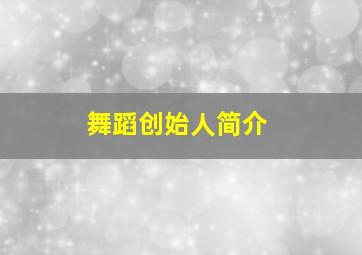 舞蹈创始人简介